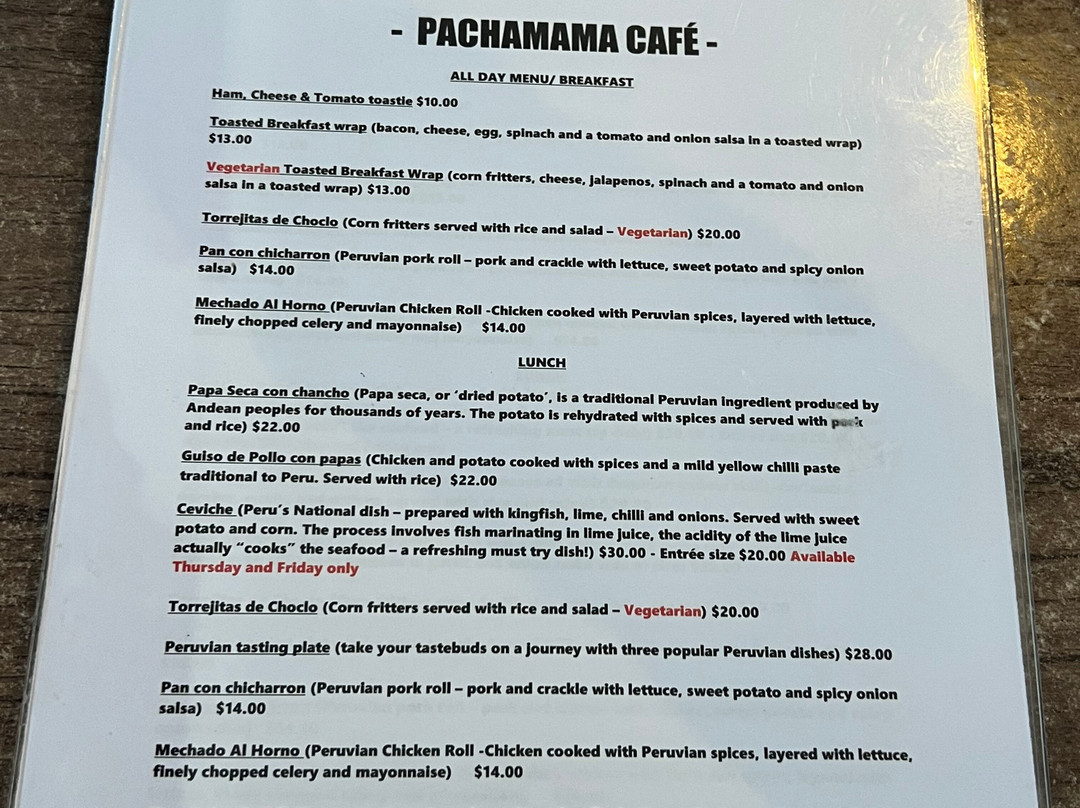 - PACHAMAMA CAFÉ -

ALL DAY MENU/ BREAKFAST

Ham, Cheese & Tomato toastie $10.00

Toasted Breakfast wrap (bacon, cheese, egg, spinach and a tomato and onion salsa in a toasted wrap) $13.00

Vegetarian Toasted Breakfast Wrap (corn fritters, cheese, jalapenos, spinach and a tomato and onion salsa in a toasted wrap) $13.00

Torrejitas de Choclo (Corn fritters served with rice and salad – Vegetarian) $20.00

Pan con chicharron (Peruvian pork roll – pork and crackle with lettuce, sweet potato and spicy onion salsa) $14.00

Mechado Al Horno (Peruvian Chicken Roll -Chicken cooked with Peruvian spices, layered with lettuce, finely chopped celery and mayonnaise) $14.00

LUNCH

Papa Seca con chancho (Papa seca, or 'dried potato', is a traditional Peruvian ingredient produced by Andean peoples for thousands of years. The potato is rehydrated with spices and served with pork and rice) $22.00

Guiso de Pollo con papas (Chicken and potato cooked with spices and a mild yellow chilli paste traditional to Peru. Served with rice) $22.00

Ceviche (Peru's National dish – prepared with kingfish, lime, chilli and onions. Served with sweet potato and corn. The process involves fish marinating in lime juice, the acidity of the lime juice actually "cooks" the seafood – a refreshing must try dish!) $30.00 - Entrée size $20.00 Available Thursday and Friday only

Torrejitas de Choclo (Corn fritters served with rice and salad – Vegetarian) $20.00

Peruvian tasting plate (take your tastebuds on a journey with three popular Peruvian dishes) $28.00

Pan con chicharron (Peruvian pork roll – pork and crackle with lettuce, sweet potato and spicy onion salsa) $14.00

Mechado Al Horno (Peruvian Chicken Roll -Chicken cooked with Peruvian spices, layered with lettuce, finely chopped celery and mayonnaise) $14.00